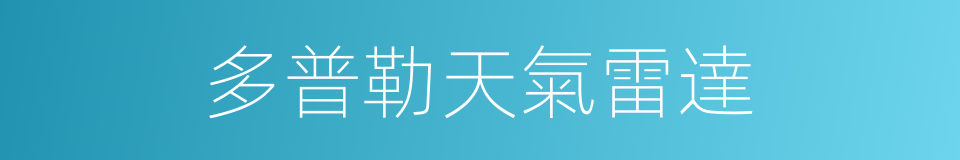 多普勒天氣雷達